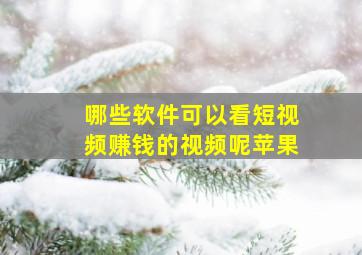 哪些软件可以看短视频赚钱的视频呢苹果